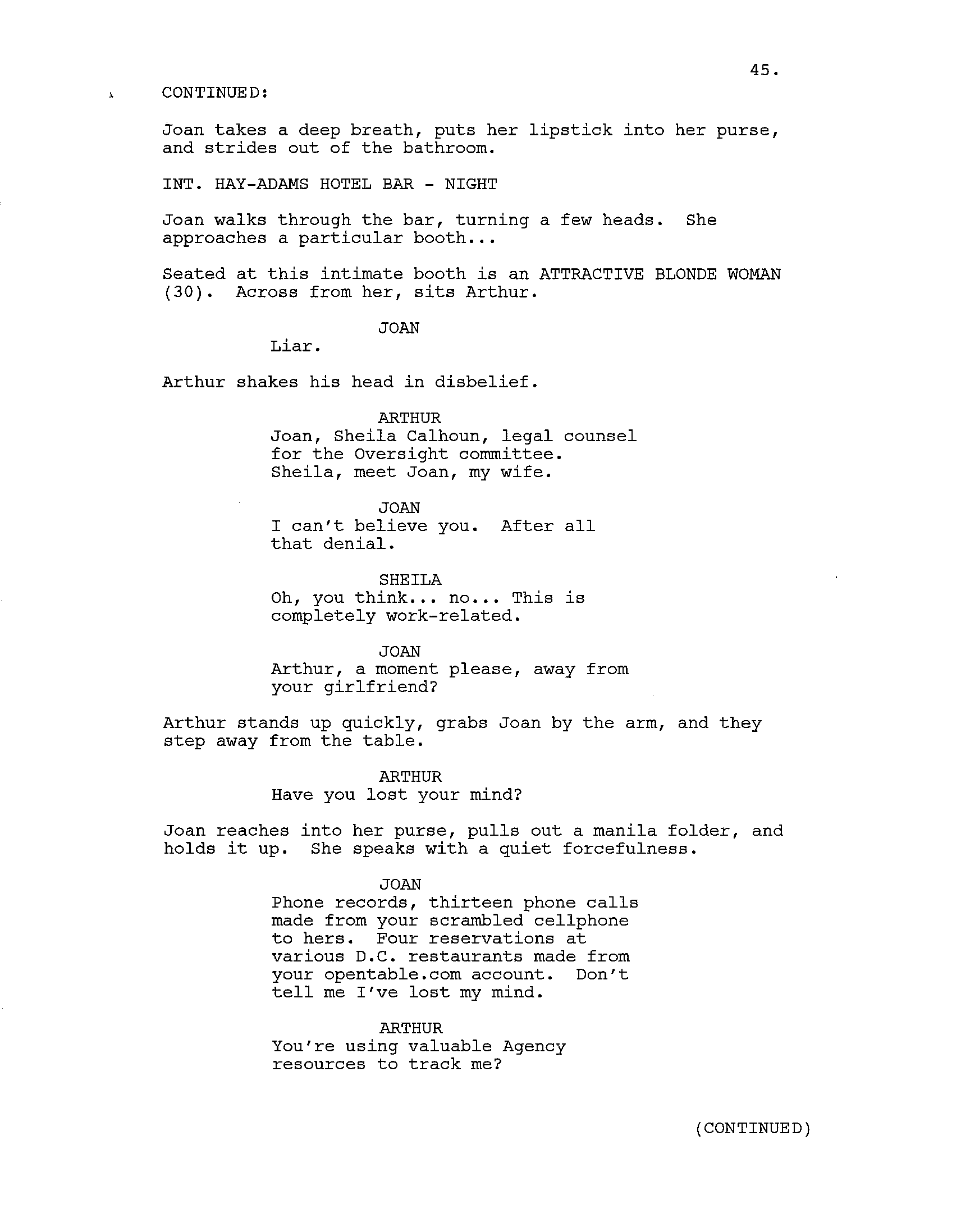 45.

CONTINUED:

Joan takes a deep breath, puts her lipstick into her purse, and strides out of the bathroom.

INT. HAY-ADAMS HOTEL BAR - NIGHT

Joan walks through the bar, turning a few heads. She approaches a particular booth...

Seated at this intimate booth is an ATTRACTIVE BLONDE WOMAN (30). Across from her, sits Arthur.

JOAN
Liar.

Arthur shakes his head in disbelief.

ARTHUR
Joan, Sheila Calhoun, legal counsel for the Oversight committee. Sheila, meet Joan, my wife.

JOAN
I can't believe you. After all that denial.

SHEILA
Oh, you think... no... This is completely work-related.

JOAN
Arthur, a moment please, away from your girlfriend?

Arthur stands up quickly, grabs Joan by the arm, and they step away from the table.

ARTHUR
Have you lost your mind?

Joan reaches into her purse, pulls out a manila folder, and holds it up. She speaks with a quiet forcefulness.

JOAN
Phone records, thirteen phone calls made from your scrambled cellphone to hers. Four reservations at various D.C. restaurants made from your opentable.com account. Don't tell me I've lost my mind.

ARTHUR
You're using valuable Agency resources to track me?

(CONTINUED)